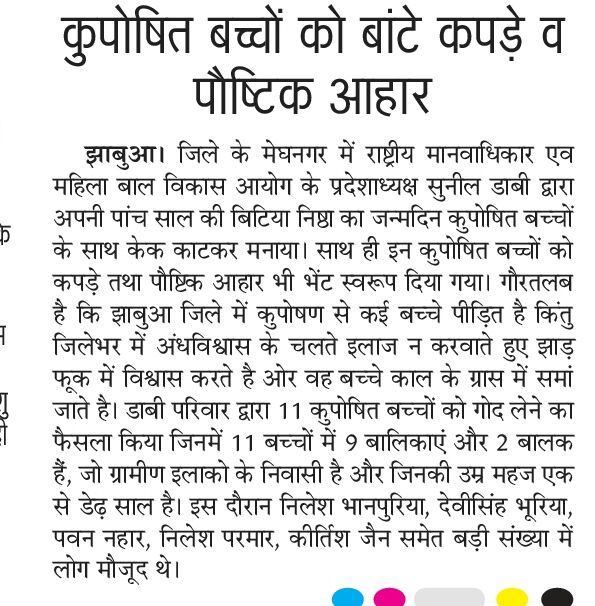 कुपोषित बच्चों को बांटे कपड़े व पौष्टिक आहार

झाबुआ। जिले के मेघनगर में राष्ट्रीय मानवाधिकार एव महिला बाल विकास आयोग के प्रदेशाध्यक्ष सुनील डाबी द्वारा अपनी पांच साल की बिटिया निष्ठा का जन्मदिन कुपोषित बच्चों के साथ केक काटकर मनाया। साथ ही इन कुपोषित बच्चों को कपड़े तथा पौष्टिक आहार भी भेंट स्वरूप दिया गया। गौरतलब है कि झाबुआ जिले में कुपोषण से कई बच्चे पीड़ित है किंतु जिलेभर में अंधविश्वास के चलते इलाज न करवाते हुए झाड़ फूक में विश्वास करते है ओर वह बच्चे काल के ग्रास में समां जाते है। डाबी परिवार द्वारा 11 कुपोषित बच्चों को गोद लेने का फैसला किया जिनमें 11 बच्चों में 9 बालिकाएं और 2 बालक हैं, जो ग्रामीण इलाको के निवासी है और जिनकी उम्र महज एक से डेढ़ साल है। इस दौरान निलेश भानपुरिया, देवीसिंह भूरिया, पवन नहार, निलेश परमार, कीर्तिश जैन समेत बड़ी संख्या में लोग मौजूद थे।